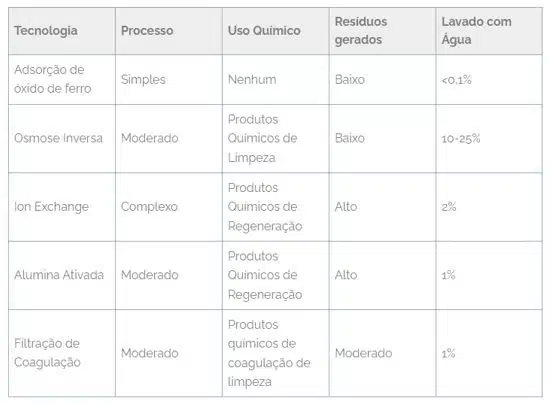 | Tecnologia | Processo | Uso Químico | Resíduos gerados | Lavado com Água |
|---|---|---|---|---|
| Adsorção de óxido de ferro | Simples | Nenhum | Baixo | <0,1% |
| Osmose Inversa | Moderado | Produtos Químicos de Limpeza | Baixo | 10-25% |
| Ion Exchange | Complexo | Produtos Químicos de Regeneração | Alto | 2% |
| Alumina Ativada | Moderado | Produtos Químicos de Regeneração | Alto | 1% |
| Filtração de Coagulação | Moderado | Produtos químicos de coagulação de limpeza | Moderado | 1% |